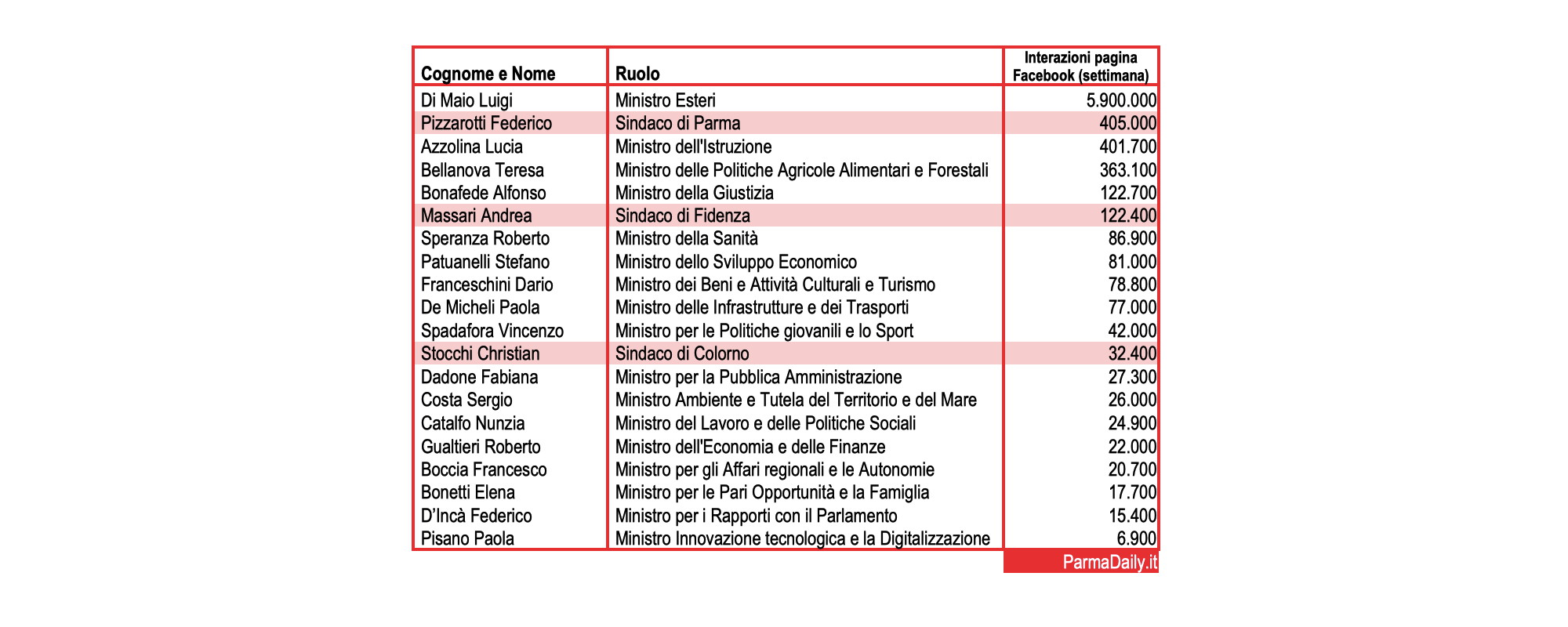 | Cognome e Nome | Ruolo | Interazioni pagina Facebook (settimana) |
|---|---|---|
| Di Maio Luigi | Ministro Esteri | 5.900.000 |
| Pizzarotti Federico | Sindaco di Parma | 405.000 |
| Azzolina Lucia | Ministro dell'Istruzione | 401.700 |
| Bellanova Teresa | Ministro delle Politiche Agricole Alimentari e Forestali | 363.100 |
| Bonafede Alfonso | Ministro della Giustizia | 122.700 |
| Massari Andrea | Sindaco di Fidenza | 122.400 |
| Speranza Roberto | Ministro della Sanità | 86.900 |
| Patuanelli Stefano | Ministro dello Sviluppo Economico | 81.000 |
| Franceschini Dario | Ministro dei Beni e Attività Culturali e Turismo | 78.800 |
| De Micheli Paola | Ministro delle Infrastrutture e dei Trasporti | 77.000 |
| Spadafora Vincenzo | Ministro per le Politiche giovanili e lo Sport | 42.000 |
| Stocchi Christian | Sindaco di Colorno | 32.400 |
| Dadone Fabiana | Ministro per la Pubblica Amministrazione | 27.300 |
| Costa Sergio | Ministro Ambiente e Tutela del Territorio e del Mare | 26.000 |
| Catalfo Nunzia | Ministro del Lavoro e delle Politiche Sociali | 24.900 |
| Gualtieri Roberto | Ministro dell'Economia e delle Finanze | 22.000 |
| Boccia Francesco | Ministro per gli Affari regionali e le Autonomie | 20.700 |
| Bonetti Elena | Ministro per le Pari Opportunità e la Famiglia | 17.700 |
| D'Incà Federico | Ministro per i Rapporti con il Parlamento | 15.400 |
| Pisano Paola | Ministro Innovazione tecnologica e la Digitalizzazione | 6.900 |

ParmaDaily.it